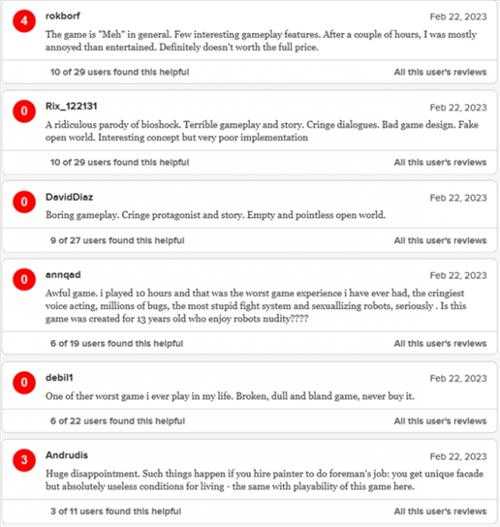 4 rokborf Feb 22, 2023

The game is "Meh" in general. Few interesting gameplay features. After a couple of hours, I was mostly annoyed than entertained. Definitely doesn't worth the full price.

10 of 29 users found this helpful All this user's reviews

0 Rix_122131 Feb 22, 2023

A ridiculous parody of bioshock. Terrible gameplay and story. Cringe dialogues. Bad game design. Fake open world. Interesting concept but very poor implementation

10 of 29 users found this helpful All this user's reviews

0 DavidDiaz Feb 22, 2023

Boring gameplay. Cringe protagonist and story. Empty and pointless open world.

9 of 27 users found this helpful All this user's reviews

0 annqad Feb 22, 2023

Awful game. i played 10 hours and that was the worst game experience i have ever had, the cringiest voice acting, millions of bugs, the most stupid fight system and sexuallizing robots, seriously . Is this game was created for 13 years old who enjoy robots nudity????

6 of 19 users found this helpful All this user's reviews

0 debil1 Feb 22, 2023

One of ther worst game i ever play in my life. Broken, dull and bland game, never buy it.

6 of 22 users found this helpful All this user's reviews

3 Andrudis Feb 22, 2023

Huge disappointment. Such things happen if you hire painter to do foreman's job: you get unique facade but absolutely useless conditions for living - the same with playability of this game here.

3 of 11 users found this helpful All this user's reviews